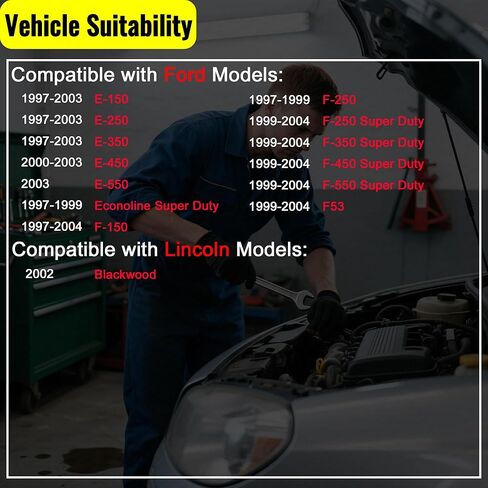 Vehicle Suitability

Compatible with Ford Models:

1997-2003 E-150
1997-2003 E-250
1997-2003 E-350
2000-2003 E-450
2003 E-550
1997-1999 Econoline Super Duty
1997-2004 F-150

1997-1999 F-250
1999-2004 F-250 Super Duty
1999-2004 F-350 Super Duty
1999-2004 F-450 Super Duty
1999-2004 F-550 Super Duty
1999-2004 F53

Compatible with Lincoln Models:

2002 Blackwood